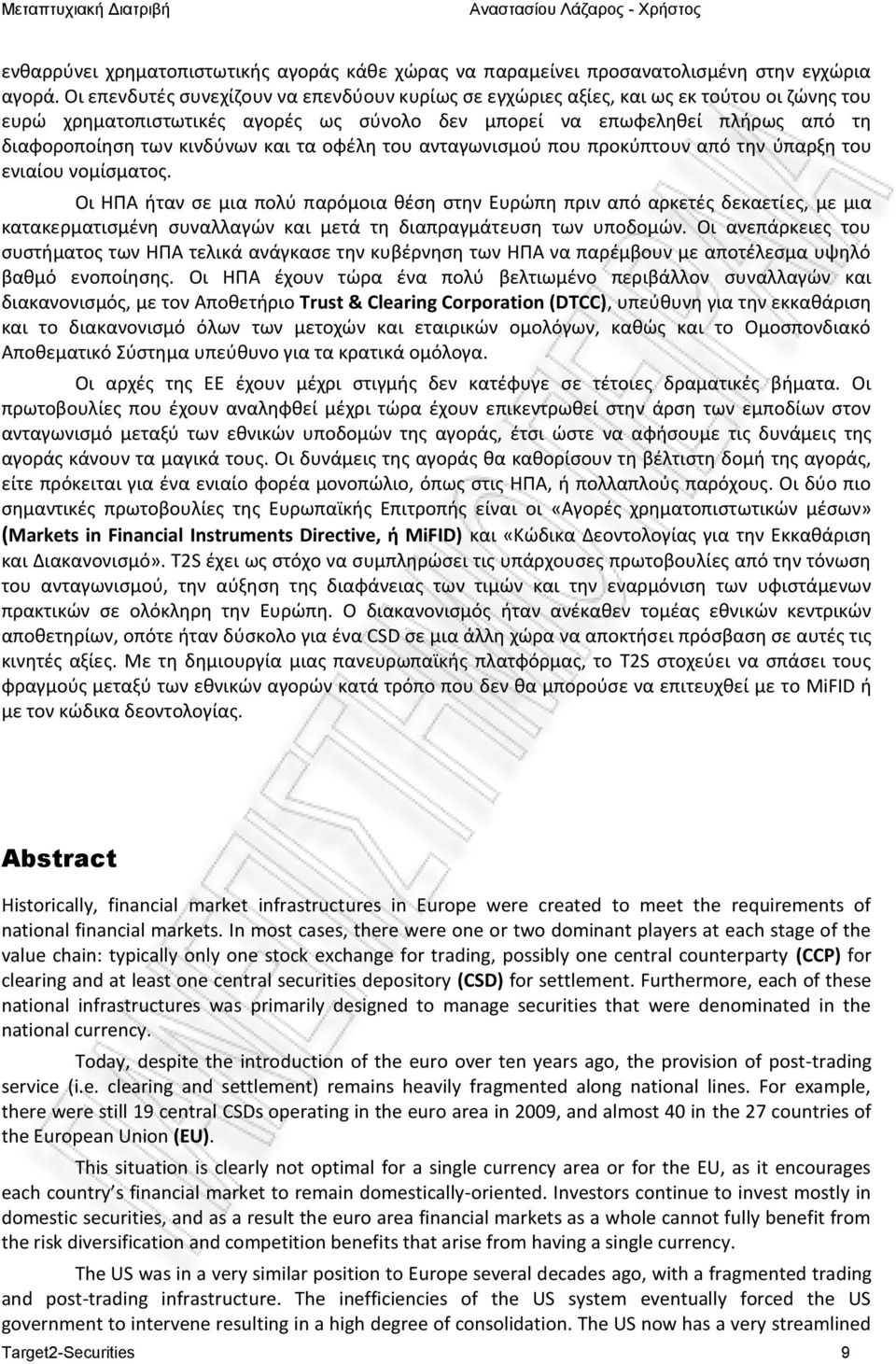 Μεταπτυχιακή Διατριβή Αναστασίου Λάζαρος - Χρήστος

ενθαρρύνει χρηματοπιστωτικής αγοράς κάθε χώρας να παραμείνει προσανατολισμένη στην εγχώρια αγορά. Οι επενδυτές συνεχίζουν να επενδύουν κυρίως σε εγχώριες αξίες, και ως εκ τούτου οι ζώνης του ευρώ χρηματοπιστωτικές αγορές ως σύνολο δεν μπορεί να επωφεληθεί πλήρως από τη διαφοροποίηση των κινδύνων και τα οφέλη του ανταγωνισμού που προκύπτουν από την ύπαρξη του ενιαίου νομίσματος.

Οι ΗΠΑ ήταν σε μια πολύ παρόμοια θέση στην Ευρώπη πριν από αρκετές δεκαετίες, με μια κατακερματισμένη συναλλαγών και μετά τη διαπραγμάτευση των υποδομών. Οι ανεπάρκειες του συστήματος των ΗΠΑ τελικά ανάγκασε την κυβέρνηση των ΗΠΑ να παρέμβουν με αποτέλεσμα υψηλό βαθμό ενοποίησης. Οι ΗΠΑ έχουν τώρα ένα πολύ βελτιωμένο περιβάλλον συναλλαγών και διακανονισμός, με τον Αποθετήριο Trust & Clearing Corporation (DTCC), υπεύθυνη για την εκκαθάριση και το διακανονισμό όλων των μετοχών και εταιρικών ομολόγων, καθώς και το Ομοσπονδιακό Αποθεματικό Σύστημα υπεύθυνο για τα κρατικά ομόλογα.

Οι αρχές της ΕΕ έχουν μέχρι στιγμής δεν κατέφυγε σε τέτοιες δραματικές βήματα. Οι πρωτοβουλίες που έχουν αναληφθεί μέχρι τώρα έχουν επικεντρωθεί στην άρση των εμποδίων στον ανταγωνισμό μεταξύ των εθνικών υποδομών της αγοράς, έτσι ώστε να αφήσουμε τις δυνάμεις της αγοράς κάνουν τα μαγικά τους. Οι δυνάμεις της αγοράς θα καθορίσουν τη βέλτιστη δομή της αγοράς, είτε πρόκειται για ένα ενιαίο φορέα μονοπώλιο, όπως στις ΗΠΑ, ή πολλαπλούς παρόχους. Οι δύο πιο σημαντικές πρωτοβουλίες της Ευρωπαϊκής Επιτροπής είναι οι «Αγορές χρηματοπιστωτικών μέσων» (Markets in Financial Instruments Directive, ή MiFID) και «Κώδικα Δεοντολογίας για την Εκκαθάριση και Διακανονισμό». T2S έχει ως στόχο να συμπληρώσει τις υπάρχουσες πρωτοβουλίες από την τόνωση του ανταγωνισμού, την αύξηση της διαφάνειας των τιμών και την εναρμόνιση των υφιστάμενων πρακτικών σε ολόκληρη την Ευρώπη. Ο διακανονισμός ήταν ανέκαθεν τομέας εθνικών κεντρικών αποθετηρίων, οπότε ήταν δύσκολο για ένα CSD σε μια άλλη χώρα να αποκτήσει πρόσβαση σε αυτές τις κινητές αξίες. Με τη δημιουργία μιας πανευρωπαϊκής πλατφόρμας, το T2S στοχεύει να σπάσει τους φραγμούς μεταξύ των εθνικών αγορών κατά τρόπο που δεν θα μπορούσε να επιτευχθεί με το MiFID ή με τον κώδικα δεοντολογίας.

Abstract

Historically, financial market infrastructures in Europe were created to meet the requirements of national financial markets. In most cases, there were one or two dominant players at each stage of the value chain: typically only one stock exchange for trading, possibly one central counterparty (CCP) for clearing and at least one central securities depository (CSD) for settlement. Furthermore, each of these national infrastructures was primarily designed to manage securities that were denominated in the national currency.

Today, despite the introduction of the euro over ten years ago, the provision of post-trading service (i.e. clearing and settlement) remains heavily fragmented along national lines. For example, there were still 19 central CSDs operating in the euro area in 2009, and almost 40 in the 27 countries of the European Union (EU).

This situation is clearly not optimal for a single currency area or for the EU, as it encourages each country's financial market to remain domestically-oriented. Investors continue to invest mostly in domestic securities, and as a result the euro area financial markets as a whole cannot fully benefit from the risk diversification and competition benefits that arise from having a single currency.

The US was in a very similar position to Europe several decades ago, with a fragmented trading and post-trading infrastructure. The inefficiencies of the US system eventually forced the US government to intervene resulting in a high degree of consolidation. The US now has a very streamlined

Target2-Securities 9